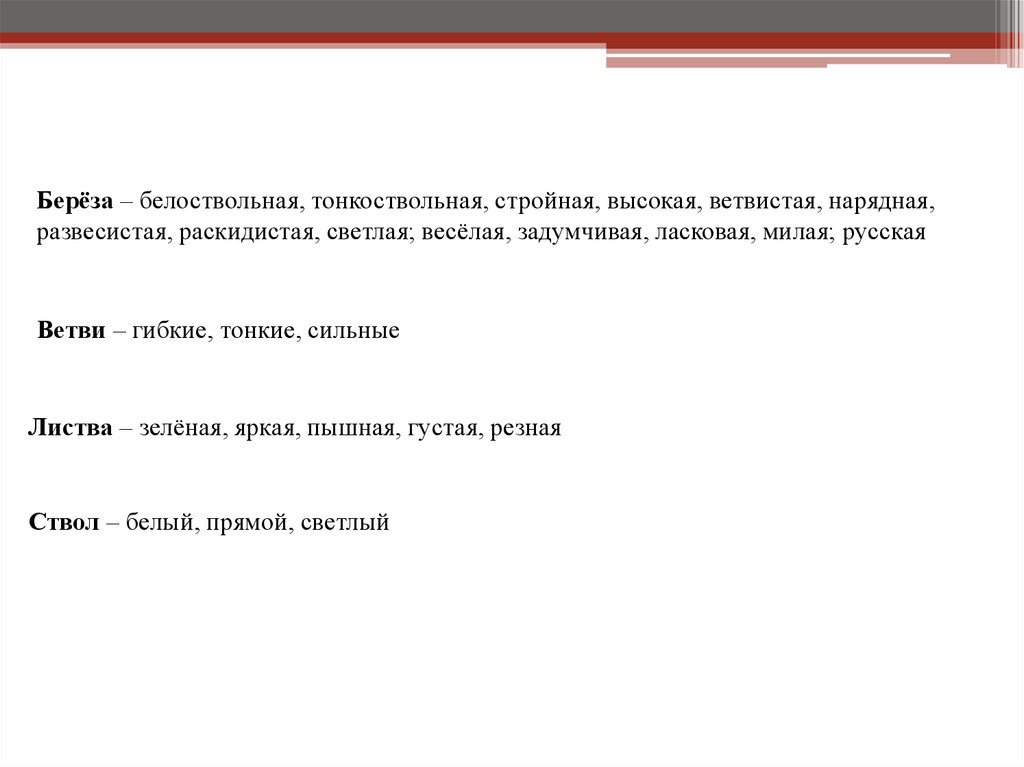 Берёза – белоствольная, тонкоствольная, стройная, высокая, ветвистая, нарядная, развесистая, раскидистая, светлая; весёлая, задумчивая, ласковая, милая; русская

Ветви – гибкие, тонкие, сильные

Листва – зелёная, яркая, пышная, густая, резная

Ствол – белый, прямой, светлый